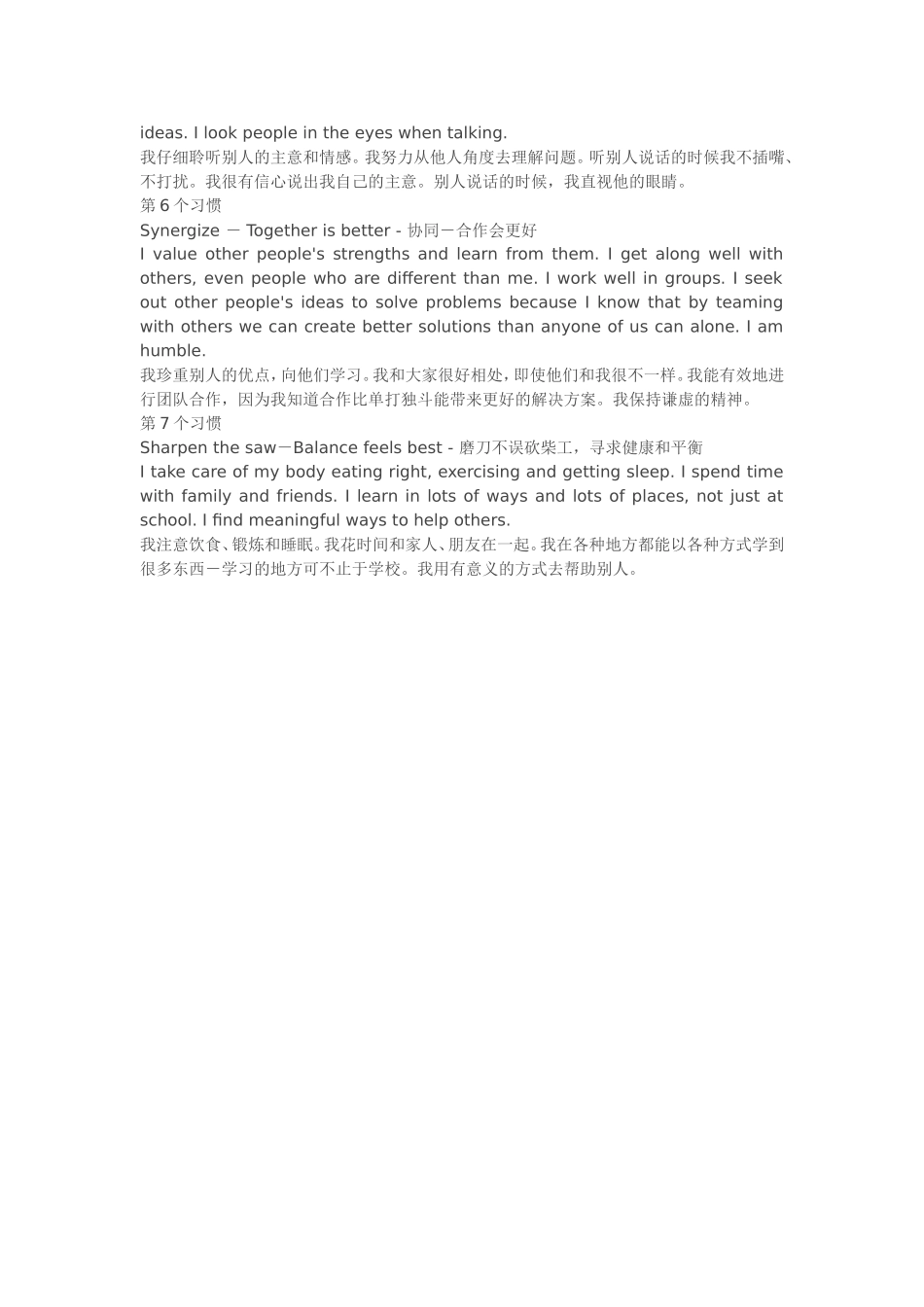 ideas. I look people in the eyes when talking.
我仔细聆听别人的主意和情感。我努力从他人角度去理解问题。听别人说话的时候我不插嘴、不打扰。我很有信心说出我自己的主意。别人说话的时候，我直视他的眼睛。
第 6 个习惯
Synergize － Together is better - 协同－合作会更好
I value other people's strengths and learn from them. I get along well with others, even people who are different than me. I work well in groups. I seek out other people's ideas to solve problems because I know that by teaming with others we can create better solutions than anyone of us can alone. I am humble.
我珍重别人的优点，向他们学习。我和大家很好相处，即使他们和我很不一样。我能有效地进行团队合作，因为我知道合作比单打独斗能带来更好的解决方案。我保持谦虚的精神。
第 7 个习惯
Sharpen the saw－Balance feels best - 磨刀不误砍柴工，寻求健康和平衡
I take care of my body eating right, exercising and getting sleep. I spend time with family and friends. I learn in lots of ways and lots of places, not just at school. I find meaningful ways to help others.
我注意饮食、锻炼和睡眠。我花时间和家人、朋友在一起。我在各种地方都能以各种方式学到很多东西－学习的地方可不止于学校。我用有意义的方式去帮助别人。